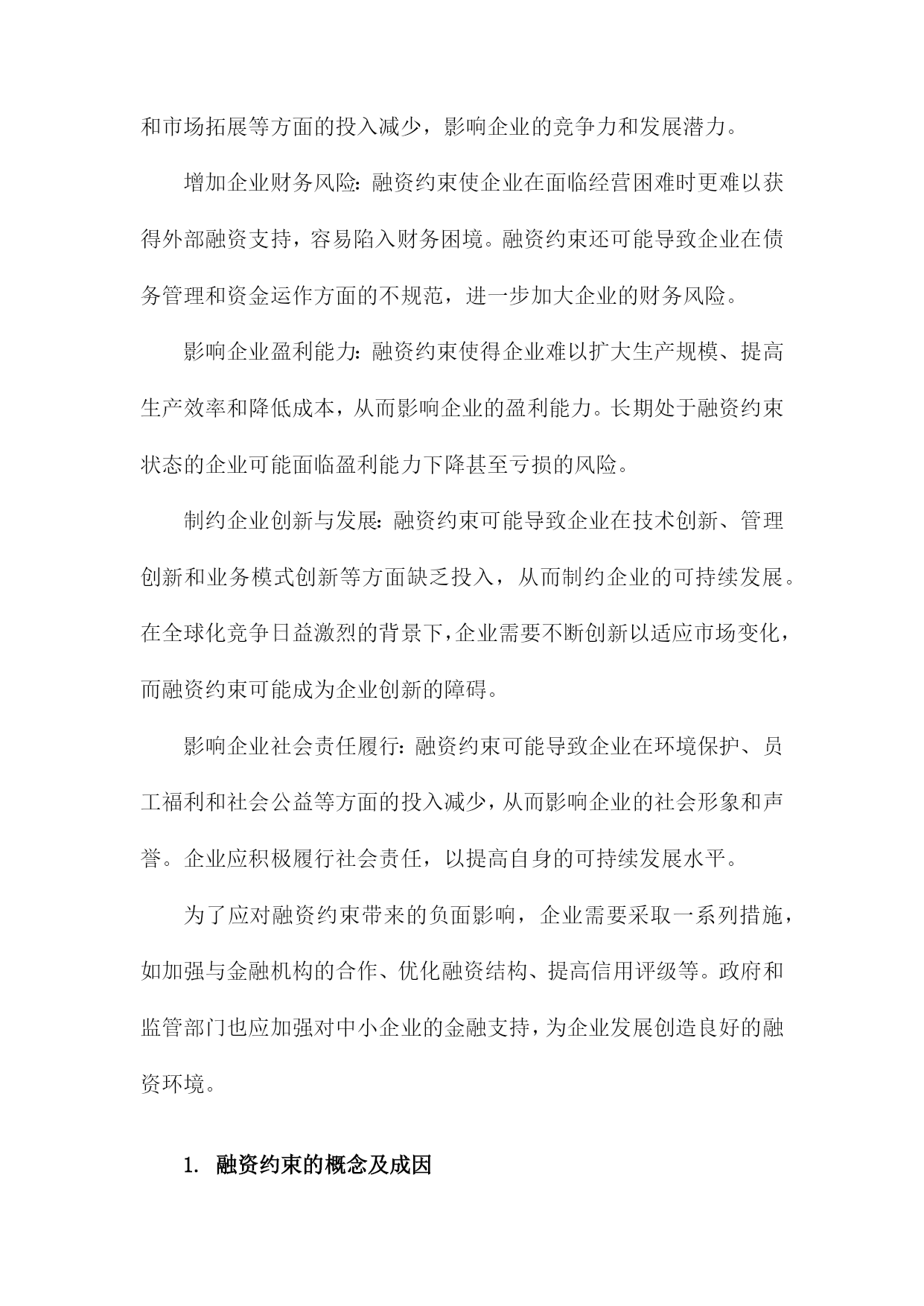 和市场拓展等方面的投入减少，影响企业的竞争力和发展潜力。

增加企业财务风险：融资约束使企业在面临经营困难时更难以获得外部融资支持，容易陷入财务困境。融资约束还可能导致企业在债务管理和资金运作方面的不规范，进一步加大企业的财务风险。

影响企业盈利能力：融资约束使得企业难以扩大生产规模、提高生产效率和降低成本，从而影响企业的盈利能力。长期处于融资约束状态的企业可能面临盈利能力下降甚至亏损的风险。

制约企业创新与发展：融资约束可能导致企业在技术创新、管理创新和业务模式创新等方面缺乏投入，从而制约企业的可持续发展。在全球化竞争日益激烈的背景下，企业需要不断创新以适应市场变化，而融资约束可能成为企业创新的障碍。

影响企业社会责任履行：融资约束可能导致企业在环境保护、员工福利和社会公益等方面的投入减少，从而影响企业的社会形象和声誉。企业应积极履行社会责任，以提高自身的可持续发展水平。

为了应对融资约束带来的负面影响，企业需要采取一系列措施，如加强与金融机构的合作、优化融资结构、提高信用评级等。政府和监管部门也应加强对中小企业的金融支持，为企业发展创造良好的融资环境。

1. 融资约束的概念及成因